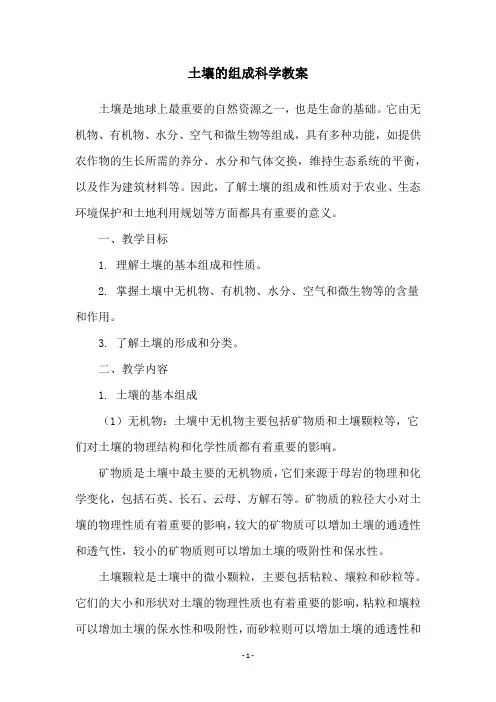 土壤的组成科学教案

土壤是地球上最重要的自然资源之一，也是生命的基础。它由无机物、有机物、水分、空气和微生物等组成，具有多种功能，如提供农作物的生长所需的养分、水分和气体交换，维持生态系统的平衡，以及作为建筑材料等。因此，了解土壤的组成和性质对于农业、生态环境保护和土地利用规划等方面都具有重要的意义。

一、教学目标

1. 理解土壤的基本组成和性质。

2. 掌握土壤中无机物、有机物、水分、空气和微生物等的含量和作用。

3. 了解土壤的形成和分类。

二、教学内容

1. 土壤的基本组成

（1）无机物：土壤中无机物主要包括矿物质和土壤颗粒等，它们对土壤的物理结构和化学性质都有着重要的影响。

矿物质是土壤中最主要的无机物质，它们来源于母岩的物理和化学变化，包括石英、长石、云母、方解石等。矿物质的粒径大小对土壤的物理性质有着重要的影响，较大的矿物质可以增加土壤的通透性和透气性，较小的矿物质则可以增加土壤的吸附性和保水性。

土壤颗粒是土壤中的微小颗粒，主要包括粘粒、壤粒和砂粒等。它们的大小和形状对土壤的物理性质也有着重要的影响，粘粒和壤粒可以增加土壤的保水性和吸附性，而砂粒则可以增加土壤的通透性和

- 1 -